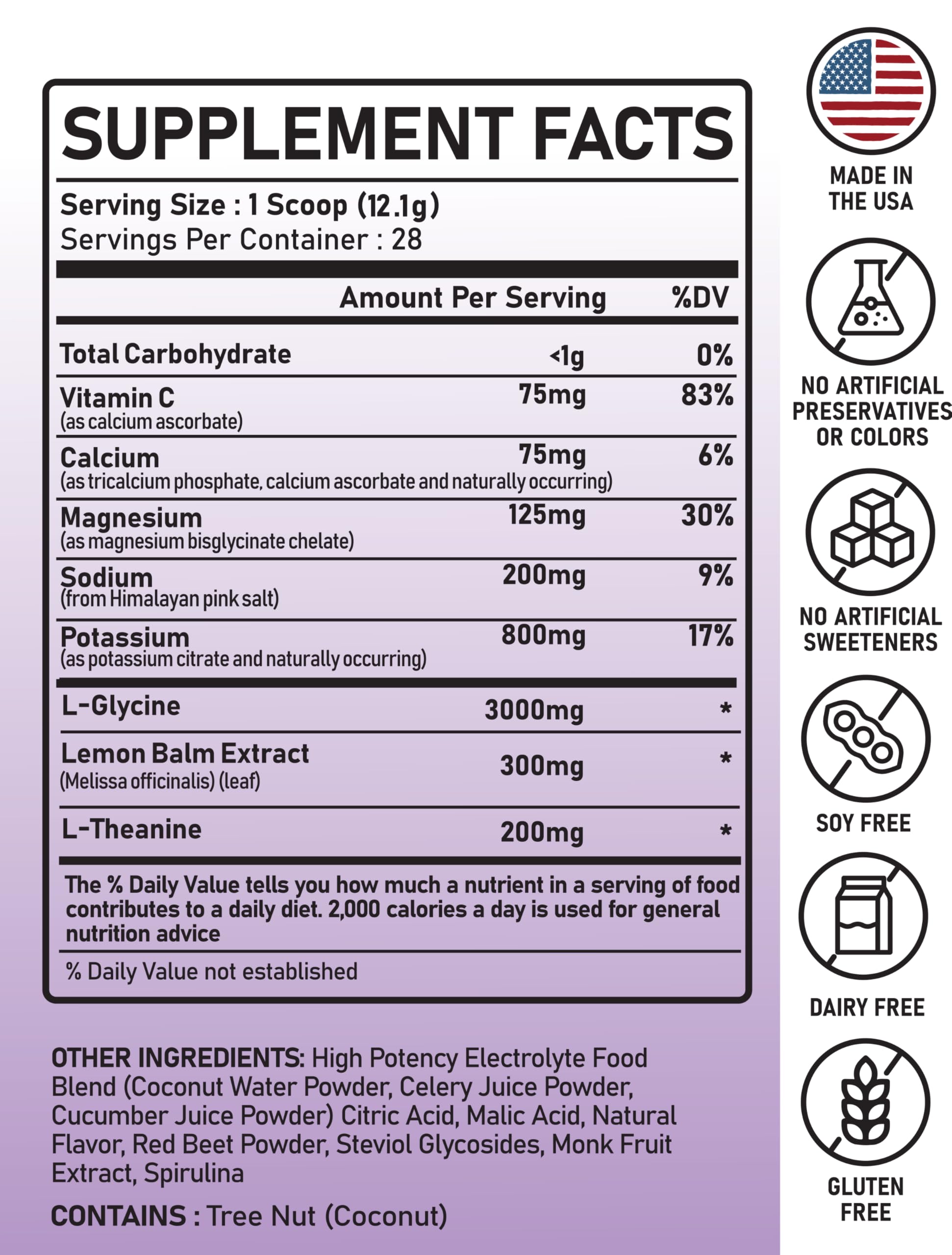 SUPPLEMENT FACTS

Serving Size : 1 Scoop (12.1g)
Servings Per Container : 28

| | Amount Per Serving | %DV |
|---|---|---|
| Total Carbohydrate | <1g | 0% |
| Vitamin C (as calcium ascorbate) | 75mg | 83% |
| Calcium (as tricalcium phosphate, calcium ascorbate and naturally occurring) | 75mg | 6% |
| Magnesium (as magnesium bisglycinate chelate) | 125mg | 30% |
| Sodium (from Himalayan pink salt) | 200mg | 9% |
| Potassium (as potassium citrate and naturally occurring) | 800mg | 17% |
| L-Glycine | 3000mg | * |
| Lemon Balm Extract (Melissa officinalis) (leaf) | 300mg | * |
| L-Theanine | 200mg | * |

The % Daily Value tells you how much a nutrient in a serving of food contributes to a daily diet. 2,000 calories a day is used for general nutrition advice

% Daily Value not established

OTHER INGREDIENTS: High Potency Electrolyte Food Blend (Coconut Water Powder, Celery Juice Powder, Cucumber Juice Powder) Citric Acid, Malic Acid, Natural Flavor, Red Beet Powder, Steviol Glycosides, Monk Fruit Extract, Spirulina

CONTAINS : Tree Nut (Coconut)

MADE IN THE USA

NO ARTIFICIAL PRESERVATIVES OR COLORS

NO ARTIFICIAL SWEETENERS

SOY FREE

DAIRY FREE

GLUTEN FREE